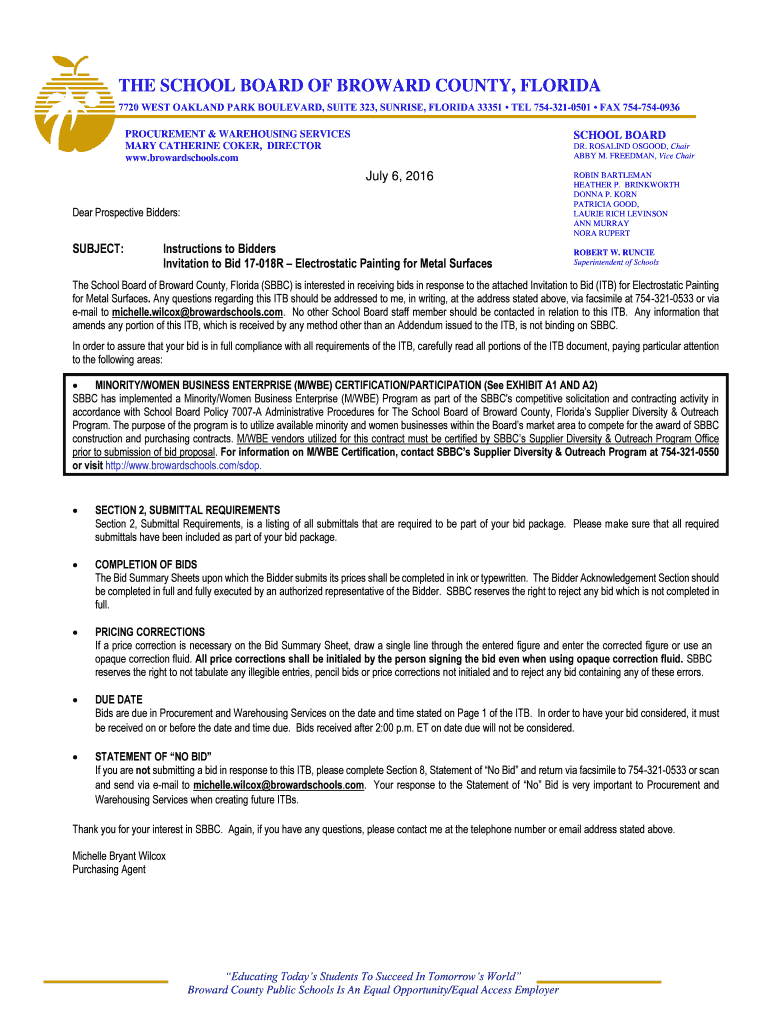 THE SCHOOL BOARD OF BROWARD COUNTY, FLORIDA

7720 WEST OAKLAND PARK BOULEVARD, SUITE 323, SUNRISE, FLORIDA 33351 • TEL 754-321-0501 • FAX 754-754-0936

PROCUREMENT & WAREHOUSING SERVICES
MARY CATHERINE COKER, DIRECTOR
www.browardschools.com

SCHOOL BOARD
DR. ROSALIND OSGOOD, Chair
ABBY M. FREEDMAN, Vice Chair

ROBIN BARTLEMAN
HEATHER P. BRINKWORTH
DONNA P. KORN
PATRICIA GOOD,
LAURIE RICH LEVINSON
ANN MURRAY
NORA RUPERT

ROBERT W. RUNCIE
Superintendent of Schools

July 6, 2016

Dear Prospective Bidders:

SUBJECT: Instructions to Bidders
Invitation to Bid 17-018R – Electrostatic Painting for Metal Surfaces

The School Board of Broward County, Florida (SBBC) is interested in receiving bids in response to the attached Invitation to Bid (ITB) for Electrostatic Painting for Metal Surfaces. Any questions regarding this ITB should be addressed to me, in writing, at the address stated above, via facsimile at 754-321-0533 or via e-mail to michelle.wilcox@browardschools.com. No other School Board staff member should be contacted in relation to this ITB. Any information that amends any portion of this ITB, which is received by any method other than an Addendum issued to the ITB, is not binding on SBBC.

In order to assure that your bid is in full compliance with all requirements of the ITB, carefully read all portions of the ITB document, paying particular attention to the following areas:

• MINORITY/WOMEN BUSINESS ENTERPRISE (M/WBE) CERTIFICATION/PARTICIPATION (See EXHIBIT A1 AND A2)
SBBC has implemented a Minority/Women Business Enterprise (M/WBE) Program as part of the SBBC's competitive solicitation and contracting activity in accordance with School Board Policy 7007-A Administrative Procedures for The School Board of Broward County, Florida's Supplier Diversity & Outreach Program. The purpose of the program is to utilize available minority and women businesses within the Board's market area to compete for the award of SBBC construction and purchasing contracts. M/WBE vendors utilized for this contract must be certified by SBBC's Supplier Diversity & Outreach Program Office prior to submission of bid proposal. For information on M/WBE Certification, contact SBBC's Supplier Diversity & Outreach Program at 754-321-0550 or visit http://www.browardschools.com/sdop.

• SECTION 2, SUBMITTAL REQUIREMENTS
Section 2, Submittal Requirements, is a listing of all submittals that are required to be part of your bid package. Please make sure that all required submittals have been included as part of your bid package.

• COMPLETION OF BIDS
The Bid Summary Sheets upon which the Bidder submits its prices shall be completed in ink or typewritten. The Bidder Acknowledgement Section should be completed in full and fully executed by an authorized representative of the Bidder. SBBC reserves the right to reject any bid which is not completed in full.

• PRICING CORRECTIONS
If a price correction is necessary on the Bid Summary Sheet, draw a single line through the entered figure and enter the corrected figure or use an opaque correction fluid. All price corrections shall be initialed by the person signing the bid even when using opaque correction fluid. SBBC reserves the right to not tabulate any illegible entries, pencil bids or price corrections not initialed and to reject any bid containing any of these errors.

• DUE DATE
Bids are due in Procurement and Warehousing Services on the date and time stated on Page 1 of the ITB. In order to have your bid considered, it must be received on or before the date and time due. Bids received after 2:00 p.m. ET on date due will not be considered.

• STATEMENT OF "NO BID"
If you are not submitting a bid in response to this ITB, please complete Section 8, Statement of "No Bid" and return via facsimile to 754-321-0533 or scan and send via e-mail to michelle.wilcox@browardschools.com. Your response to the Statement of "No" Bid is very important to Procurement and Warehousing Services when creating future ITBs.

Thank you for your interest in SBBC. Again, if you have any questions, please contact me at the telephone number or email address stated above.

Michelle Bryant Wilcox
Purchasing Agent

"Educating Today's Students To Succeed In Tomorrow's World"
Broward County Public Schools Is An Equal Opportunity/Equal Access Employer